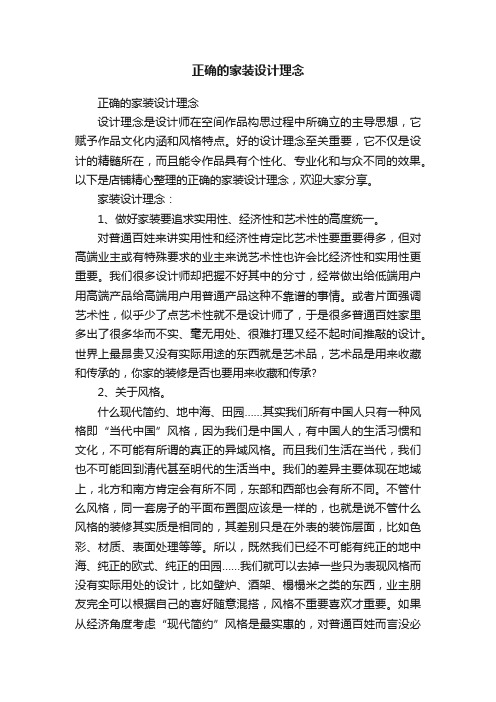 正确的家装设计理念

正确的家装设计理念

设计理念是设计师在空间作品构思过程中所确立的主导思想，它赋予作品文化内涵和风格特点。好的设计理念至关重要，它不仅是设计的精髓所在，而且能令作品具有个性化、专业化和与众不同的效果。以下是店铺精心整理的正确的家装设计理念，欢迎大家分享。

家装设计理念：

1、做好家装要追求实用性、经济性和艺术性的高度统一。

对普通百姓来讲实用性和经济性肯定比艺术性要重要得多，但对高端业主或有特殊要求的业主来说艺术性也许会比经济性和实用性更重要。我们很多设计师却把握不好其中的分寸，经常做出给低端用户用高端产品给高端用户用普通产品这种不靠谱的事情。或者片面强调艺术性，似乎少了点艺术性就不是设计师了，于是很多普通百姓家里多出了很多华而不实、毫无用处、很难打理又经不起时间推敲的设计。世界上最昂贵又没有实际用途的东西就是艺术品，艺术品是用来收藏和传承的，你家的装修是否也要用来收藏和传承?

2、关于风格。

什么现代简约、地中海、田园……其实我们所有中国人只有一种风格即“当代中国”风格，因为我们是中国人，有中国人的生活习惯和文化，不可能有所谓的真正的异域风格。而且我们生活在当代，我们也不可能回到清代甚至明代的生活当中。我们的差异主要体现在地域上，北方和南方肯定会有所不同，东部和西部也会有所不同。不管什么风格，同一套房子的平面布置图应该是一样的，也就是说不管什么风格的装修其实质是相同的，其差别只是在外表的装饰层面，比如色彩、材质、表面处理等等。所以，既然我们已经不可能有纯正的地中海、纯正的欧式、纯正的田园……我们就可以去掉一些只为表现风格而没有实际用处的设计，比如壁炉、酒架、榻榻米之类的东西，业主朋友完全可以根据自己的喜好随意混搭，风格不重要喜欢才重要。如果从经济角度考虑“现代简约”风格是最实惠的，对普通百姓而言没必